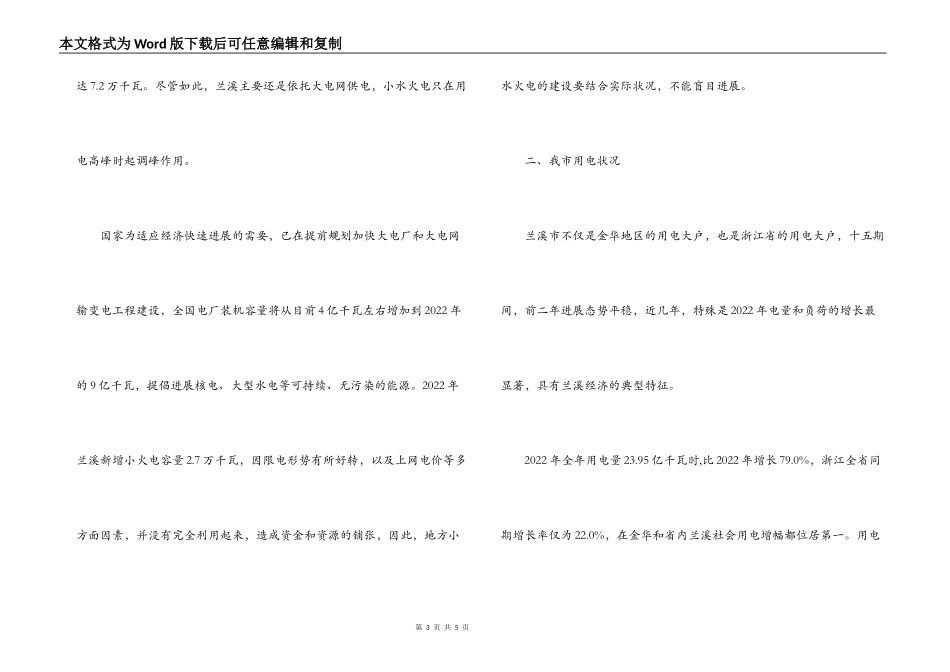 本文格式为Word版下载后可任意编辑和复制

达7.2万千瓦。尽管如此，兰溪主要还是依托大电网供电，小水火电只在用电高峰时起调峰作用。

国家为适应经济快速进展的需要，已在提前规划加快大电厂和大电网输变电工程建设，全国电厂装机容量将从目前4亿千瓦左右增加到2022年的9亿千瓦，提倡进展核电、大型水电等可持续、无污染的能源。2022年兰溪新增小火电容量2.7万千瓦，因限电形势有所好转，以及上网电价等多方面因素，并没有完全利用起来，造成资金和资源的铺张，因此，地方小水火电的建设要结合实际状况，不能盲目进展。

二、我市用电状况

兰溪市不仅是金华地区的用电大户，也是浙江省的用电大户，十五期间，前二年进展态势平稳，近几年，特殊是2022年电量和负荷的增长最显著，具有兰溪经济的典型特征。

2022年全年用电量23.95亿千瓦时,比2022年增长79.0%，浙江全省同期增长率仅为22.0%，在金华和省内兰溪社会用电增幅都位居第一。用电

第 3 页 共 5 页